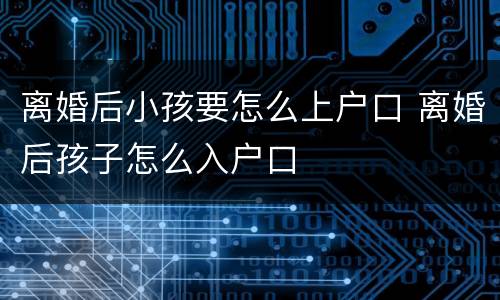 离婚后小孩要怎么上户口 离婚后孩子怎么入户口